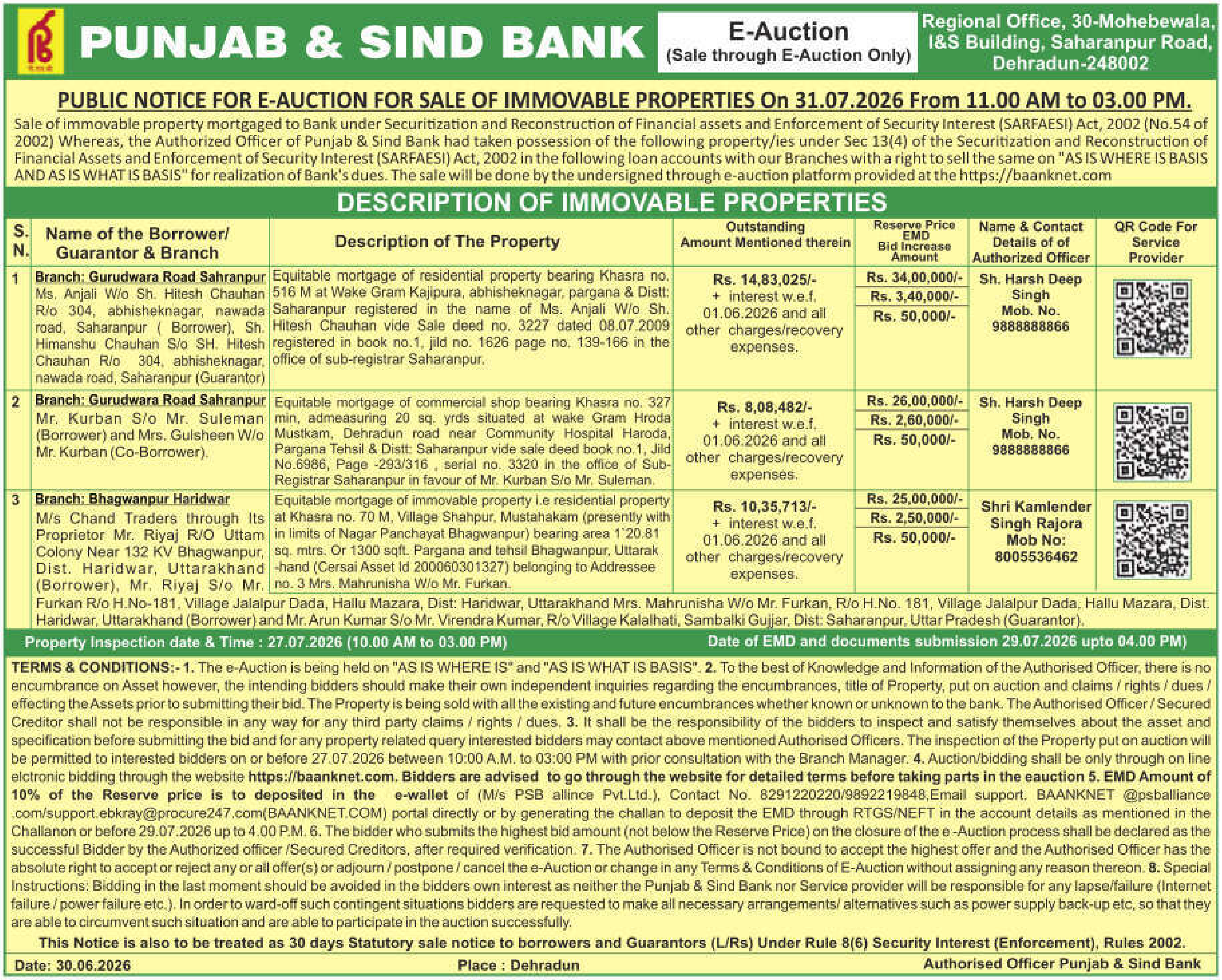 PUNJAB & SIND BANK

E-Auction
(Sale through E-Auction Only)

Regional Office, 30-Mohebewala, I&S Building, Saharanpur Road, Dehradun-248002

PUBLIC NOTICE FOR E-AUCTION FOR SALE OF IMMOVABLE PROPERTIES On 31.07.2026 From 11.00 AM to 03.00 PM.

Sale of immovable property mortgaged to Bank under Securitization and Reconstruction of Financial assets and Enforcement of Security Interest (SARFAESI) Act, 2002 (No.54 of 2002) Whereas, the Authorized Officer of Punjab & Sind Bank had taken possession of the following property/ies under Sec 13(4) of the Securitization and Reconstruction of Financial Assets and Enforcement of Security Interest (SARFAESI) Act, 2002 in the following loan accounts with our Branches with a right to sell the same on "AS IS WHERE IS BASIS AND AS IS WHAT IS BASIS" for realization of Bank's dues. The sale will be done by the undersigned through e-auction platform provided at the https://baanknet.com

DESCRIPTION OF IMMOVABLE PROPERTIES

| S. N. | Name of the Borrower/ Guarantor & Branch | Description of The Property | Outstanding Amount Mentioned therein | Reserve Price EMD Bid Increase Amount | Name & Contact Details of of Authorized Officer | QR Code For Service Provider |
|---|---|---|---|---|---|---|
| 1 | Branch: Gurudwara Road Sahranpur Ms. Anjali W/o Sh. Hitesh Chauhan R/o 304, abhisheknagar, nawada road, Saharanpur ( Borrower), Sh. Himanshu Chauhan S/o SH. Hitesh Chauhan R/o 304, abhisheknagar, nawada road, Saharanpur (Guarantor) | Equitable mortgage of residential property bearing Khasra no. 516 M at Wake Gram Kajipura, abhisheknagar, pargana & Distt: Saharanpur registered in the name of Ms. Anjali W/o Sh. Hitesh Chauhan vide Sale deed no. 3227 dated 08.07.2009 registered in book no.1, jild no. 1626 page no. 139-166 in the office of sub-registrar Saharanpur. | Rs. 14,83,025/- + interest w.e.f. 01.06.2026 and all other charges/recovery expenses. | Rs. 34,00,000/- Rs. 3,40,000/- Rs. 50,000/- | Sh. Harsh Deep Singh Mob. No. 9888888866 | |
| 2 | Branch: Gurudwara Road Sahranpur Mr. Kurban S/o Mr. Suleman (Borrower) and Mrs. Gulsheen W/o Mr. Kurban (Co-Borrower). | Equitable mortgage of commercial shop bearing Khasra no. 327 min, admeasuring 20 sq. yrds situated at wake Gram Hroda Mustkam, Dehradun road near Community Hospital Haroda, Pargana Tehsil & Distt: Saharanpur vide sale deed book no.1, Jild No.6986, Page -293/316 , serial no. 3320 in the office of Sub-Registrar Saharanpur in favour of Mr. Kurban S/o Mr. Suleman. | Rs. 8,08,482/- + interest w.e.f. 01.06.2026 and all other charges/recovery expenses. | Rs. 26,00,000/- Rs. 2,60,000/- Rs. 50,000/- | Sh. Harsh Deep Singh Mob. No. 9888888866 | |
| 3 | Branch: Bhagwanpur Haridwar M/s Chand Traders through Its Proprietor Mr. Riyaj R/O Uttam Colony Near 132 KV Bhagwanpur, Dist. Haridwar, Uttarakhand (Borrower), Mr. Riyaj S/o Mr. Furkan R/o H.No-181, Village Jalalpur Dada, Hallu Mazara, Dist: Haridwar, Uttarakhand Mrs. Mahrunisha W/o Mr. Furkan, R/o H.No. 181, Village Jalalpur Dada, Hallu Mazara, Dist. Haridwar, Uttarakhand (Borrower) and Mr. Arun Kumar S/o Mr. Virendra Kumar, R/o Village Kalalhati, Sambalki Gujjar, Dist: Saharanpur, Uttar Pradesh (Guarantor). | Equitable mortgage of immovable property i.e residential property at Khasra no. 70 M, Village Shahpur, Mustahakam (presently with in limits of Nagar Panchayat Bhagwanpur) bearing area 1`20.81 sq. mtrs. Or 1300 sqft. Pargana and tehsil Bhagwanpur, Uttarak -hand (Cersai Asset Id 200060301327) belonging to Addressee no. 3 Mrs. Mahrunisha W/o Mr. Furkan. | Rs. 10,35,713/- + interest w.e.f. 01.06.2026 and all other charges/recovery expenses. | Rs. 25,00,000/- Rs. 2,50,000/- Rs. 50,000/- | Shri Kamlender Singh Rajora Mob No: 8005536462 | |

Property Inspection date & Time : 27.07.2026 (10.00 AM to 03.00 PM)
Date of EMD and documents submission 29.07.2026 upto 04.00 PM)

TERMS & CONDITIONS:- 1. The e-Auction is being held on "AS IS WHERE IS" and "AS IS WHAT IS BASIS". 2. To the best of Knowledge and Information of the Authorised Officer, there is no encumbrance on Asset however, the intending bidders should make their own independent inquiries regarding the encumbrances, title of Property, put on auction and claims / rights / dues / effecting the Assets prior to submitting their bid. The Property is being sold with all the existing and future encumbrances whether known or unknown to the bank. The Authorised Officer / Secured Creditor shall not be responsible in any way for any third party claims / rights / dues. 3. It shall be the responsibility of the bidders to inspect and satisfy themselves about the asset and specification before submitting the bid and for any property related query interested bidders may contact above mentioned Authorised Officers. The inspection of the Property put on auction will be permitted to interested bidders on or before 27.07.2026 between 10:00 A.M. to 03:00 PM with prior consultation with the Branch Manager. 4. Auction/bidding shall be only through on line elctronic bidding through the website https://baanknet.com. Bidders are advised to go through the website for detailed terms before taking parts in the eauction 5. EMD Amount of 10% of the Reserve price is to deposited in the e-wallet of (M/s PSB allince Pvt.Ltd.), Contact No. 8291220220/9892219848,Email support. BAANKNET @psballiance .com/support.ebkray@procure247.com(BAANKNET.COM) portal directly or by generating the challan to deposit the EMD through RTGS/NEFT in the account details as mentioned in the Challanon or before 29.07.2026 up to 4.00 P.M. 6. The bidder who submits the highest bid amount (not below the Reserve Price) on the closure of the e -Auction process shall be declared as the successful Bidder by the Authorized officer /Secured Creditors, after required verification. 7. The Authorised Officer is not bound to accept the highest offer and the Authorised Officer has the absolute right to accept or reject any or all offer(s) or adjourn / postpone / cancel the e-Auction or change in any Terms & Conditions of E-Auction without assigning any reason thereon. 8. Special Instructions: Bidding in the last moment should be avoided in the bidders own interest as neither the Punjab & Sind Bank nor Service provider will be responsible for any lapse/failure (Internet failure / power failure etc.). In order to ward-off such contingent situations bidders are requested to make all necessary arrangements/ alternatives such as power supply back-up etc, so that they are able to circumvent such situation and are able to participate in the auction successfully.

This Notice is also to be treated as 30 days Statutory sale notice to borrowers and Guarantors (L/Rs) Under Rule 8(6) Security Interest (Enforcement), Rules 2002.

Date: 30.06.2026
Place : Dehradun
Authorised Officer Punjab & Sind Bank